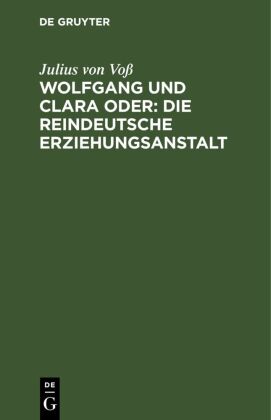 DE GRUYTER

Julius von Voß

WOLFGANG UND CLARA ODER: DIE REINDEUTSCHE ERZIEHUNGSANSTALT

DE
G